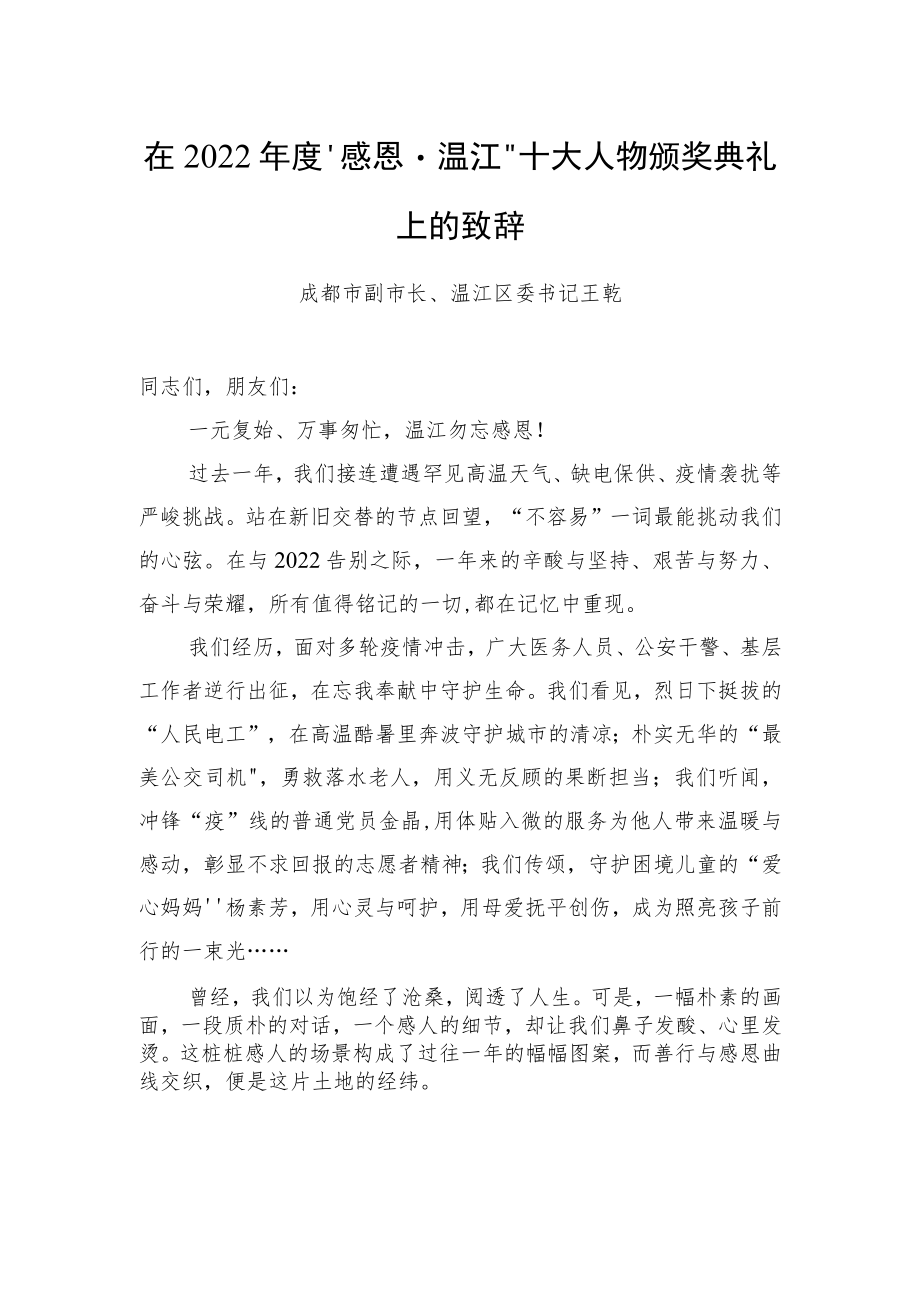 在2022年度'感恩·温江"十大人物颁奖典礼上的致辞

成都市副市长、温江区委书记王乾

同志们，朋友们：

一元复始、万事匆忙，温江勿忘感恩！

过去一年，我们接连遭遇罕见高温天气、缺电保供、疫情袭扰等严峻挑战。站在新旧交替的节点回望，“不容易”一词最能挑动我们的心弦。在与2022告别之际，一年来的辛酸与坚持、艰苦与努力、奋斗与荣耀，所有值得铭记的一切,都在记忆中重现。

我们经历，面对多轮疫情冲击，广大医务人员、公安干警、基层工作者逆行出征，在忘我奉献中守护生命。我们看见，烈日下挺拔的“人民电工”，在高温酷暑里奔波守护城市的清凉；朴实无华的“最美公交司机"，勇救落水老人，用义无反顾的果断担当；我们听闻，冲锋“疫”线的普通党员金晶,用体贴入微的服务为他人带来温暖与感动，彰显不求回报的志愿者精神；我们传颂，守护困境儿童的“爱心妈妈''杨素芳，用心灵与呵护，用母爱抚平创伤，成为照亮孩子前行的一束光……

曾经，我们以为饱经了沧桑，阅透了人生。可是，一幅朴素的画面，一段质朴的对话，一个感人的细节，却让我们鼻子发酸、心里发烫。这桩桩感人的场景构成了过往一年的幅幅图案，而善行与感恩曲线交织，便是这片土地的经纬。